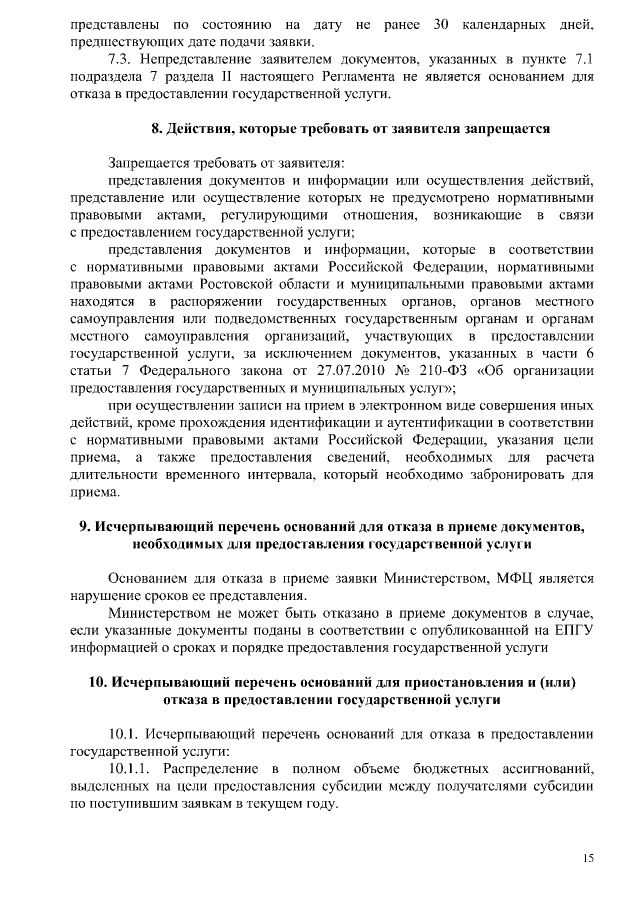 представлены по состоянию на дату не ранее 30 календарных дней, предшествующих дате подачи заявки.

7.3. Непредставление заявителем документов, указанных в пункте 7.1 подраздела 7 раздела II настоящего Регламента не является основанием для отказа в предоставлении государственной услуги.

8. Действия, которые требовать от заявителя запрещается

Запрещается требовать от заявителя:

представления документов и информации или осуществления действий, представление или осуществление которых не предусмотрено нормативными правовыми актами, регулирующими отношения, возникающие в связи с предоставлением государственной услуги;

представления документов и информации, которые в соответствии с нормативными правовыми актами Российской Федерации, нормативными правовыми актами Ростовской области и муниципальными правовыми актами находятся в распоряжении государственных органов, органов местного самоуправления или подведомственных государственным органам и органам местного самоуправления организаций, участвующих в предоставлении государственной услуги, за исключением документов, указанных в части 6 статьи 7 Федерального закона от 27.07.2010 № 210-ФЗ «Об организации предоставления государственных и муниципальных услуг»;

при осуществлении записи на прием в электронном виде совершения иных действий, кроме прохождения идентификации и аутентификации в соответствии с нормативными правовыми актами Российской Федерации, указания цели приема, а также предоставления сведений, необходимых для расчета длительности временного интервала, который необходимо забронировать для приема.

9. Исчерпывающий перечень оснований для отказа в приеме документов, необходимых для предоставления государственной услуги

Основанием для отказа в приеме заявки Министерством, МФЦ является нарушение сроков ее представления.

Министерством не может быть отказано в приеме документов в случае, если указанные документы поданы в соответствии с опубликованной на ЕПГУ информацией о сроках и порядке предоставления государственной услуги

10. Исчерпывающий перечень оснований для приостановления и (или) отказа в предоставлении государственной услуги

10.1. Исчерпывающий перечень оснований для отказа в предоставлении государственной услуги:

10.1.1. Распределение в полном объеме бюджетных ассигнований, выделенных на цели предоставления субсидии между получателями субсидии по поступившим заявкам в текущем году.

15